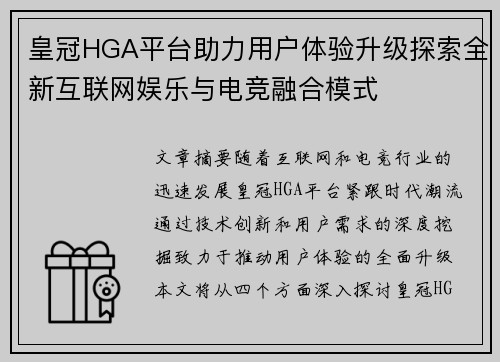 皇冠HGA平台助力用户体验升级探索全新互联网娱乐与电竞融合模式

文章摘要随着互联网和电竞行业的迅速发展皇冠HGA平台紧跟时代潮流通过技术创新和用户需求的深度挖掘致力于推动用户体验的全面升级本文将从四个方面深入探讨皇冠HG